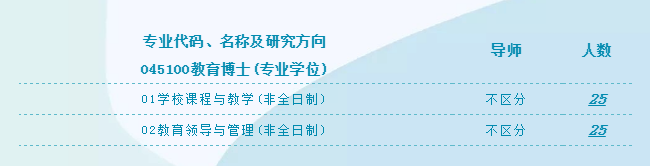 | 专业代码、名称及研究方向 045100教育博士(专业学位) | 导师 | 人数 |
|---|---|---|
| 01学校课程与教学(非全日制) | 不区分 | 25 |
| 02教育领导与管理(非全日制) | 不区分 | 25 |